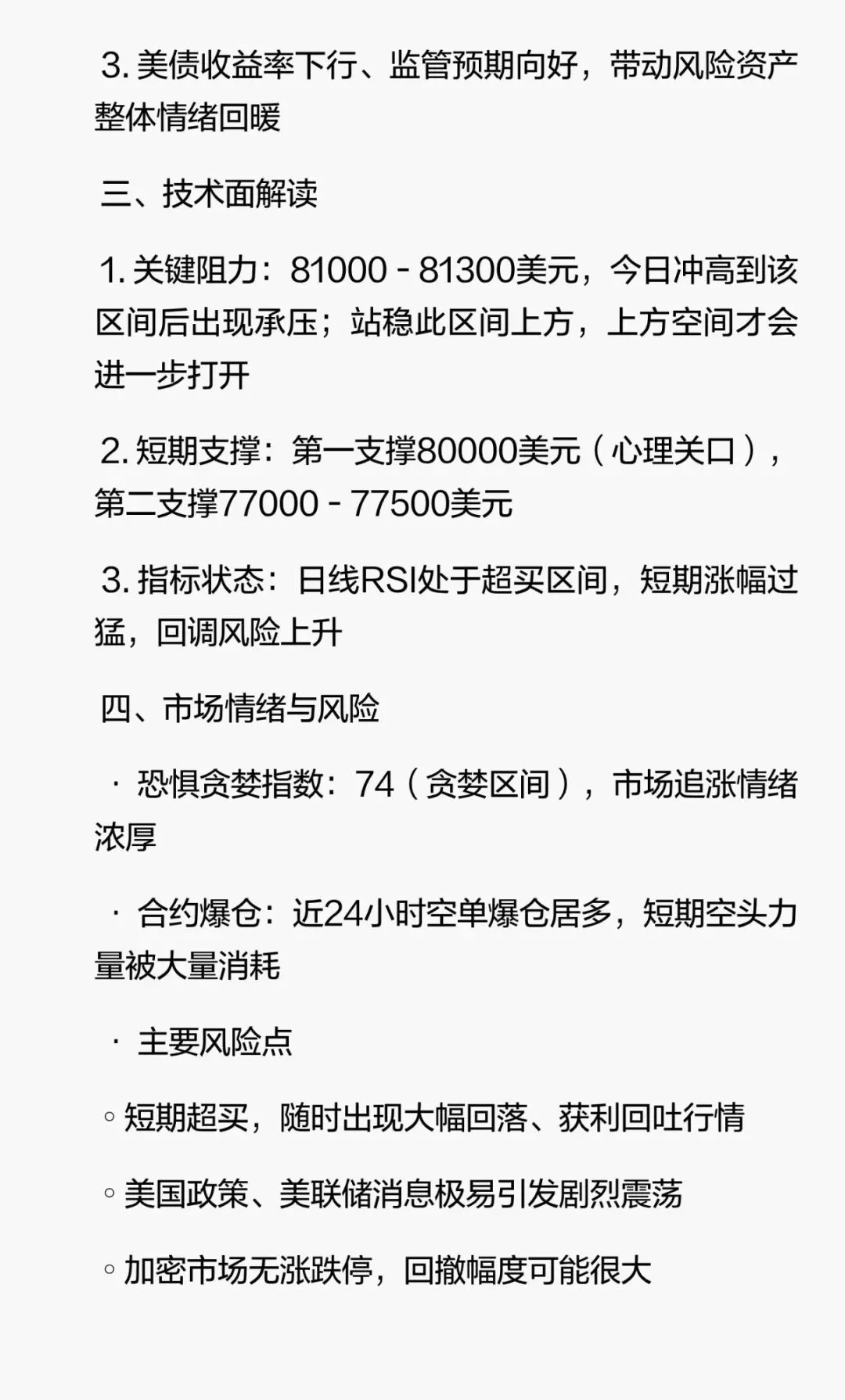 3. 美债收益率下行、监管预期向好，带动风险资产整体情绪回暖

三、技术面解读

1. 关键阻力：81000 - 81300美元，今日冲高到该区间后出现承压；站稳此区间上方，上方空间才会进一步打开

2. 短期支撑：第一支撑80000美元（心理关口），第二支撑77000 - 77500美元

3. 指标状态：日线RSI处于超买区间，短期涨幅过猛，回调风险上升

四、市场情绪与风险

· 恐惧贪婪指数：74（贪婪区间），市场追涨情绪浓厚

· 合约爆仓：近24小时空单爆仓居多，短期空头力量被大量消耗

· 主要风险点

◦ 短期超买，随时出现大幅回落、获利回吐行情

◦ 美国政策、美联储消息极易引发剧烈震荡

◦ 加密市场无涨跌停，回撤幅度可能很大